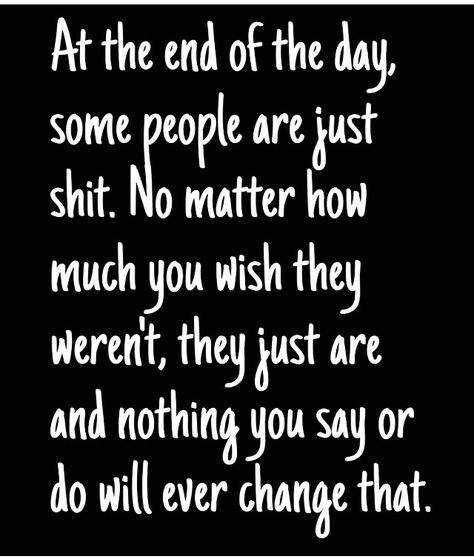 At the end of the day, some people are just shit. No matter how much you wish they weren't, they just are and nothing you say or do will ever change that.